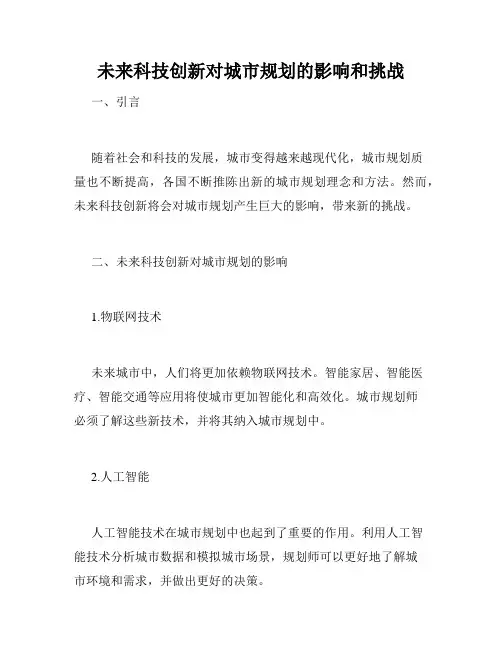 未来科技创新对城市规划的影响和挑战

一、引言

随着社会和科技的发展，城市变得越来越现代化，城市规划质量也不断提高，各国不断推陈出新的城市规划理念和方法。然而，未来科技创新将会对城市规划产生巨大的影响，带来新的挑战。

二、未来科技创新对城市规划的影响

1.物联网技术

未来城市中，人们将更加依赖物联网技术。智能家居、智能医疗、智能交通等应用将使城市更加智能化和高效化。城市规划师必须了解这些新技术，并将其纳入城市规划中。

2.人工智能

人工智能技术在城市规划中也起到了重要的作用。利用人工智能技术分析城市数据和模拟城市场景，规划师可以更好地了解城市环境和需求，并做出更好的决策。